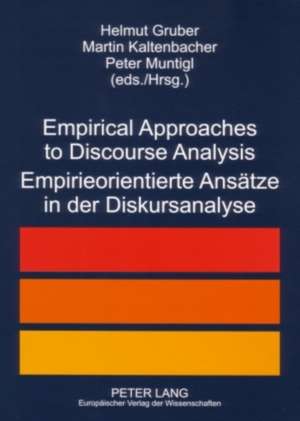 Helmut Gruber
Martin Kaltenbacher
Peter Muntigl
(eds./Hrsg.)

Empirical Approaches to Discourse Analysis
Empirieorientierte Ansätze in der Diskursanalyse

PETER LANG
Europäischer Verlag der Wissenschaften